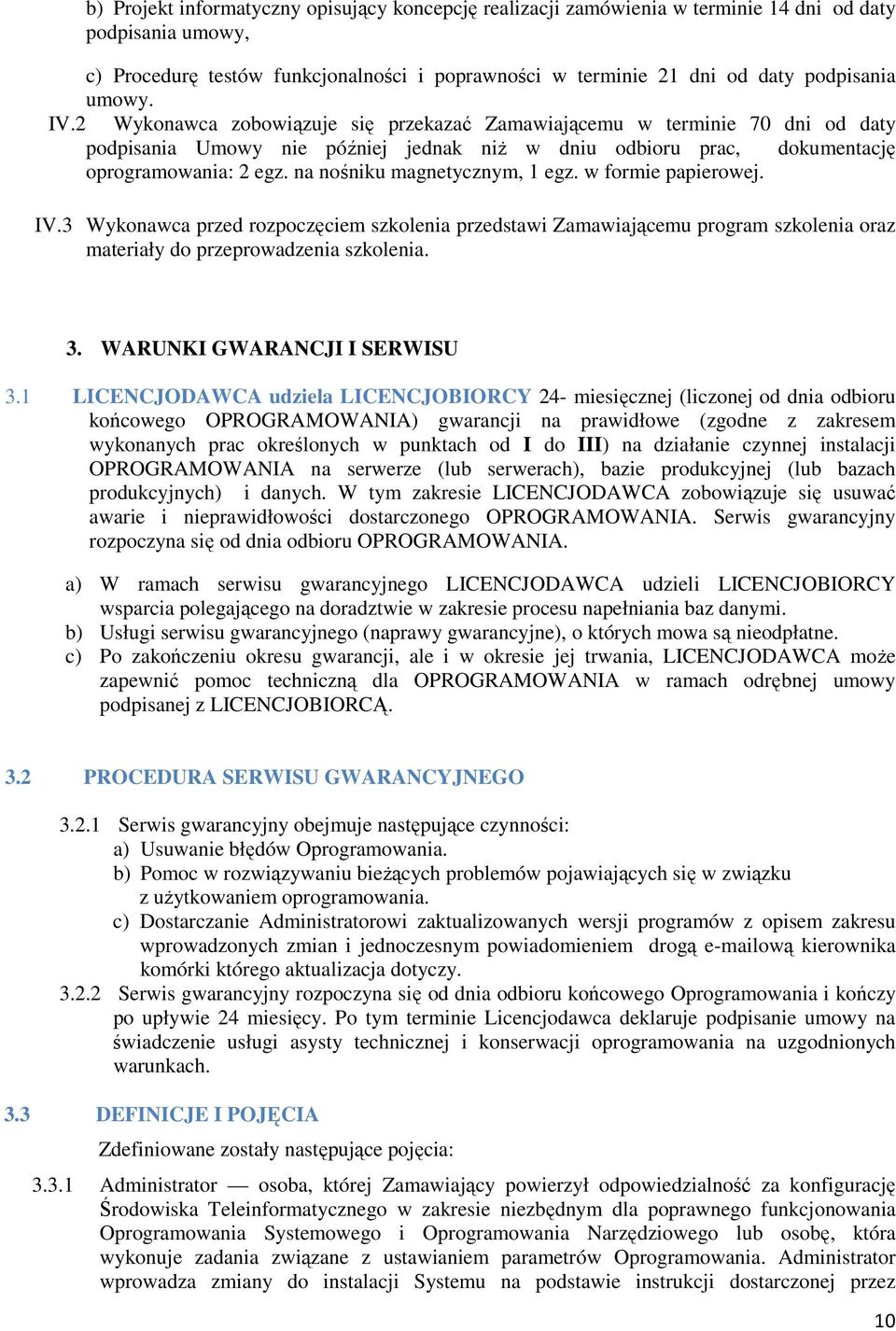 b) Projekt informatyczny opisujący koncepcję realizacji zamówienia w terminie 14 dni od daty podpisania umowy,

c) Procedurę testów funkcjonalności i poprawności w terminie 21 dni od daty podpisania umowy.

IV.2 Wykonawca zobowiązuje się przekazać Zamawiającemu w terminie 70 dni od daty podpisania Umowy nie później jednak niż w dniu odbioru prac, dokumentację oprogramowania: 2 egz. na nośniku magnetycznym, 1 egz. w formie papierowej.

IV.3 Wykonawca przed rozpoczęciem szkolenia przedstawi Zamawiającemu program szkolenia oraz materiały do przeprowadzenia szkolenia.

3. WARUNKI GWARANCJI I SERWISU

3.1 LICENCJODAWCA udziela LICENCJOBIORCY 24- miesięcznej (liczonej od dnia odbioru końcowego OPROGRAMOWANIA) gwarancji na prawidłowe (zgodne z zakresem wykonanych prac określonych w punktach od I do III) na działanie czynnej instalacji OPROGRAMOWANIA na serwerze (lub serwerach), bazie produkcyjnej (lub bazach produkcyjnych) i danych. W tym zakresie LICENCJODAWCA zobowiązuje się usuwać awarie i nieprawidłowości dostarczonego OPROGRAMOWANIA. Serwis gwarancyjny rozpoczyna się od dnia odbioru OPROGRAMOWANIA.

a) W ramach serwisu gwarancyjnego LICENCJODAWCA udzieli LICENCJOBIORCY wsparcia polegającego na doradztwie w zakresie procesu napełniania baz danymi.
b) Usługi serwisu gwarancyjnego (naprawy gwarancyjne), o których mowa są nieodpłatne.
c) Po zakończeniu okresu gwarancji, ale i w okresie jej trwania, LICENCJODAWCA może zapewnić pomoc techniczną dla OPROGRAMOWANIA w ramach odrębnej umowy podpisanej z LICENCJOBIORCĄ.

3.2 PROCEDURA SERWISU GWARANCYJNEGO

3.2.1 Serwis gwarancyjny obejmuje następujące czynności:
a) Usuwanie błędów Oprogramowania.
b) Pomoc w rozwiązywaniu bieżących problemów pojawiających się w związku z użytkowaniem oprogramowania.
c) Dostarczanie Administratorowi zaktualizowanych wersji programów z opisem zakresu wprowadzonych zmian i jednoczesnym powiadomieniem drogą e-mailową kierownika komórki którego aktualizacja dotyczy.
3.2.2 Serwis gwarancyjny rozpoczyna się od dnia odbioru końcowego Oprogramowania i kończy po upływie 24 miesięcy. Po tym terminie Licencjodawca deklaruje podpisanie umowy na świadczenie usługi asysty technicznej i konserwacji oprogramowania na uzgodnionych warunkach.

3.3 DEFINICJE I POJĘCIA

Zdefiniowane zostały następujące pojęcia:

3.3.1 Administrator — osoba, której Zamawiający powierzył odpowiedzialność za konfigurację Środowiska Teleinformatycznego w zakresie niezbędnym dla poprawnego funkcjonowania Oprogramowania Systemowego i Oprogramowania Narzędziowego lub osobę, która wykonuje zadania związane z ustawianiem parametrów Oprogramowania. Administrator wprowadza zmiany do instalacji Systemu na podstawie instrukcji dostarczonej przez

10